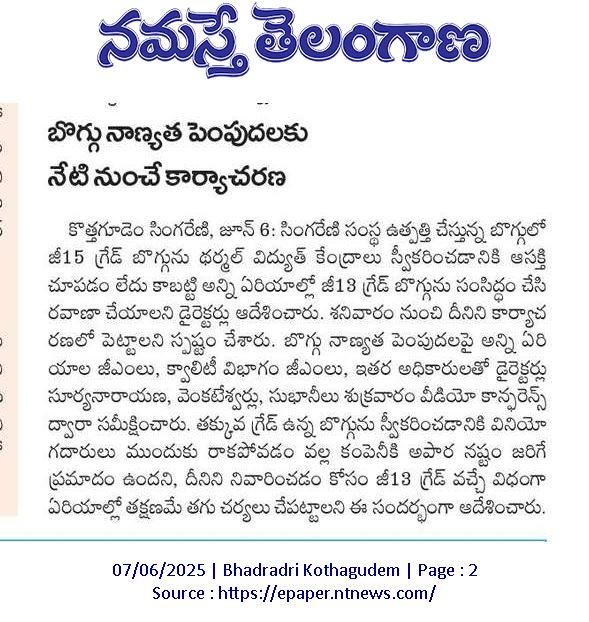 నమస్తే తెలంగాణ

బొగ్గు నాణ్యత పెంపుదలకు నేటి నుంచే కార్యాచరణ

కొత్తగూడెం సింగరేణి, జూన్ 6: సింగరేణి సంస్థ ఉత్పత్తి చేస్తున్న బొగ్గులో జీ15 గ్రేడ్ బొగ్గును థర్మల్ విద్యుత్ కేంద్రాలు స్వీకరించడానికి ఆసక్తి చూపడం లేదు కాబట్టి అన్ని ఏరియాల్లో జీ13 గ్రేడ్ బొగ్గును సంసిద్ధం చేసి రవాణా చేయాలని డైరెక్టర్లు ఆదేశించారు. శనివారం నుంచి దీనిని కార్యాచరణలో పెట్టాలని స్పష్టం చేశారు. బొగ్గు నాణ్యత పెంపుదలపై అన్ని ఏరియాల జీఎంలు, క్వాలిటీ విభాగం జీఎంలు, ఇతర అధికారులతో డైరెక్టర్లు సూర్యనారాయణ, వెంకటేశ్వర్లు, సుభానీలు శుక్రవారం వీడియో కాన్ఫరెన్స్ ద్వారా సమీక్షించారు. తక్కువ గ్రేడ్ ఉన్న బొగ్గును స్వీకరించడానికి వినియోగదారులు ముందుకు రాకపోవడం వల్ల కంపెనీకి అపార నష్టం జరిగే ప్రమాదం ఉందని, దీనిని నివారించడం కోసం జీ13 గ్రేడ్ వచ్చే విధంగా ఏరియాల్లో తక్షణమే తగు చర్యలు చేపట్టాలని ఈ సందర్భంగా ఆదేశించారు.

07/06/2025 | Bhadradri Kothagudem | Page : 2
Source : https://epaper.ntnews.com/